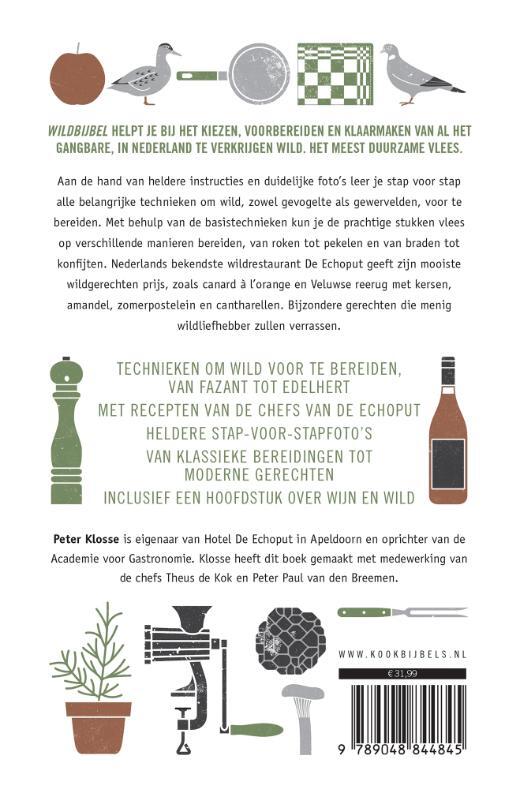 WILDBIJBEL HELPT JE BIJ HET KIEZEN, VOORBEREIDEN EN KLAARMAKEN VAN AL HET GANGBARE, IN NEDERLAND TE VERKRIJGEN WILD. HET MEEST DUURZAME VLEES.

Aan de hand van heldere instructies en duidelijke foto's leer je stap voor stap alle belangrijke technieken om wild, zowel gevogelte als gewervelden, voor te bereiden. Met behulp van de basistechnieken kun je de prachtige stukken vlees op verschillende manieren bereiden, van roken tot pekelen en van braden tot konfijten. Nederlands bekendste wildrestaurant De Echoput geeft zijn mooiste wildgerechten prijs, zoals canard à l'orange en Veluwse reerug met kersen, amandel, zomerpostelein en cantharellen. Bijzondere gerechten die menig wildliefhebber zullen verrassen.

TECHNIEKEN OM WILD VOOR TE BEREIDEN, VAN FAZANT TOT EDELHERT
MET RECEPTEN VAN DE CHEFS VAN DE ECHOPUT
HELDERE STAP-VOOR-STAPFOTO'S
VAN KLASSIEKE BEREIDINGEN TOT MODERNE GERECHTEN
INCLUSIEF EEN HOOFDSTUK OVER WIJN EN WILD

Peter Klosse is eigenaar van Hotel De Echoput in Apeldoorn en oprichter van de Academie voor Gastronomie. Klosse heeft dit boek gemaakt met medewerking van de chefs Theus de Kok en Peter Paul van den Breemen.

WWW.KOOKBIJBELS.NL

€ 31,99

9 789048 844845